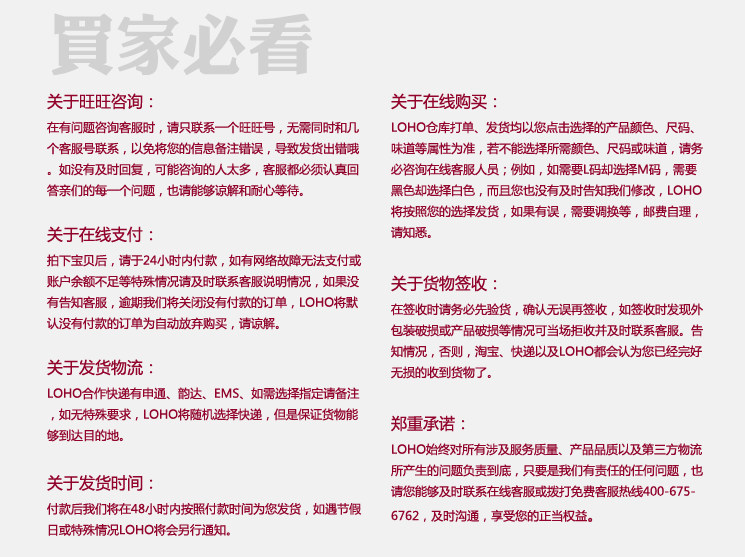 買家必看

关于旺旺咨询：

在有问题咨询客服时，请只联系一个旺旺号，无需同时和几个客服号联系，以免将您的信息备注错误，导致发货出错哦。如没有及时回复，可能咨询的人太多，客服都必须认真回答亲们的每一个问题，也请能够谅解和耐心等待。

关于在线支付：

拍下宝贝后，请于24小时内付款，如有网络故障无法支付或账户余额不足等特殊情况请及时联系客服说明情况，如果没有告知客服，逾期我们将关闭没有付款的订单，LOHO将默认没有付款的订单为自动放弃购买，请谅解。

关于发货物流：

LOHO合作快递有申通、韵达、EMS、如需选择指定请备注，如无特殊要求，LOHO将随机选择快递，但是保证货物能够到达目的地。

关于发货时间：

付款后我们将在48小时内按照付款时间为您发货，如遇节假日或特殊情况LOHO将会另行通知。

关于在线购买：

LOHO仓库打单、发货均以您点击选择的产品颜色、尺码、味道等属性为准，若不能选择所需颜色、尺码或味道，请务必咨询在线客服人员；例如，如需要L码却选择M码，需要黑色却选择白色，而且您也没有及时告知我们修改，LOHO将按照您的选择发货，如果有误，需要调换等，邮费自理，请知悉。

关于货物签收：

在签收时请务必先验货，确认无误再签收，如签收时发现外包装破损或产品破损等情况可当场拒收并及时联系客服。告知情况，否则，淘宝、快递以及LOHO都会认为您已经完好无损的收到货物了。

郑重承诺：

LOHO始终对所有涉及服务质量、产品品质以及第三方物流所产生的问题负责到底，只要是我们有责任的任何问题，也请您能够及时联系在线客服或拨打免费客服热线400-675-6762，及时沟通，享受您的正当权益。